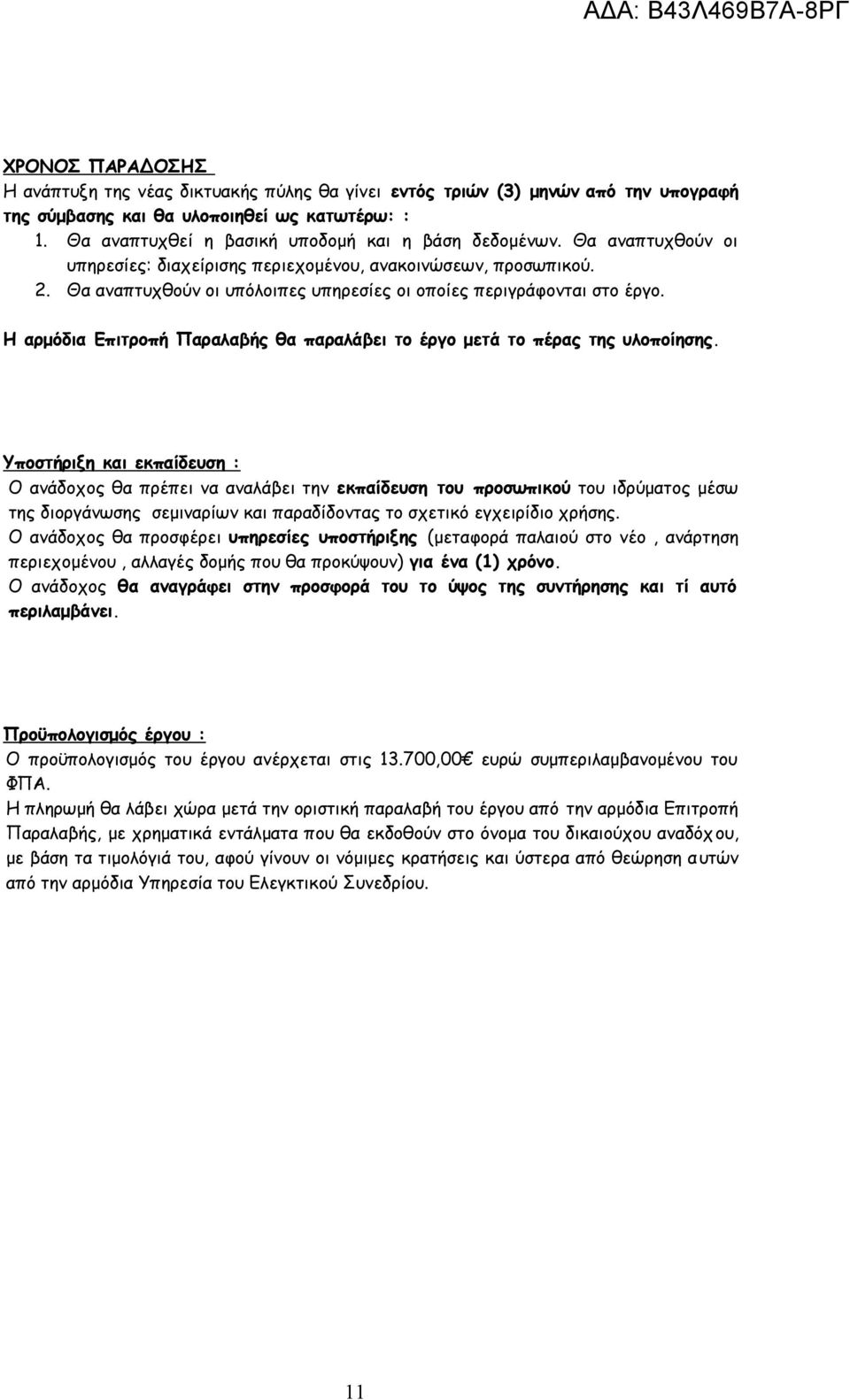 ΑΔΑ: Β43Λ469Β7Α-8ΡΓ

ΧΡΟΝΟΣ ΠΑΡΑΔΟΣΗΣ
Η ανάπτυξη της νέας δικτυακής πύλης θα γίνει εντός τριών (3) μηνών από την υπογραφή της σύμβασης και θα υλοποιηθεί ως κατωτέρω: :
1. Θα αναπτυχθεί η βασική υποδομή και η βάση δεδομένων. Θα αναπτυχθούν οι υπηρεσίες: διαχείρισης περιεχομένου, ανακοινώσεων, προσωπικού.
2. Θα αναπτυχθούν οι υπόλοιπες υπηρεσίες οι οποίες περιγράφονται στο έργο.

Η αρμόδια Επιτροπή Παραλαβής θα παραλάβει το έργο μετά το πέρας της υλοποίησης.

Υποστήριξη και εκπαίδευση :
Ο ανάδοχος θα πρέπει να αναλάβει την εκπαίδευση του προσωπικού του ιδρύματος μέσω της διοργάνωσης σεμιναρίων και παραδίδοντας το σχετικό εγχειρίδιο χρήσης.
Ο ανάδοχος θα προσφέρει υπηρεσίες υποστήριξης (μεταφορά παλαιού στο νέο , ανάρτηση περιεχομένου , αλλαγές δομής που θα προκύψουν) για ένα (1) χρόνο.
Ο ανάδοχος θα αναγράφει στην προσφορά του το ύψος της συντήρησης και τί αυτό περιλαμβάνει.

Προϋπολογισμός έργου :
Ο προϋπολογισμός του έργου ανέρχεται στις 13.700,00€ ευρώ συμπεριλαμβανομένου του ΦΠΑ.
Η πληρωμή θα λάβει χώρα μετά την οριστική παραλαβή του έργου από την αρμόδια Επιτροπή Παραλαβής, με χρηματικά εντάλματα που θα εκδοθούν στο όνομα του δικαιούχου αναδόχου, με βάση τα τιμολόγιά του, αφού γίνουν οι νόμιμες κρατήσεις και ύστερα από θεώρηση αυτών από την αρμόδια Υπηρεσία του Ελεγκτικού Συνεδρίου.

11